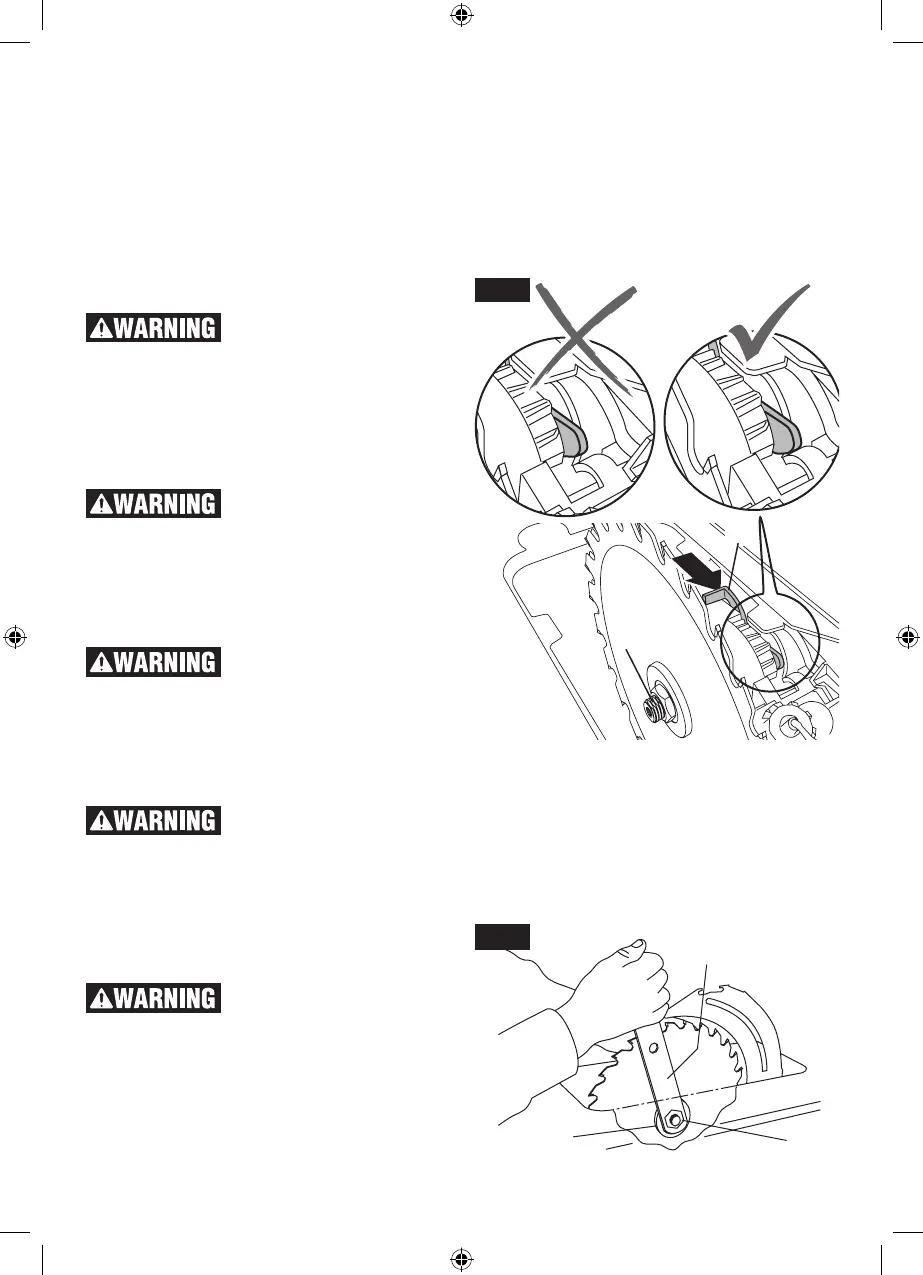 WARNING

WARNING

WARNING

WARNING

WARNING